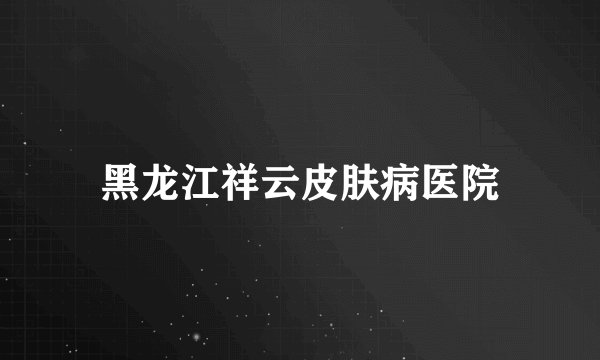 黑龙江祥云皮肤病医院